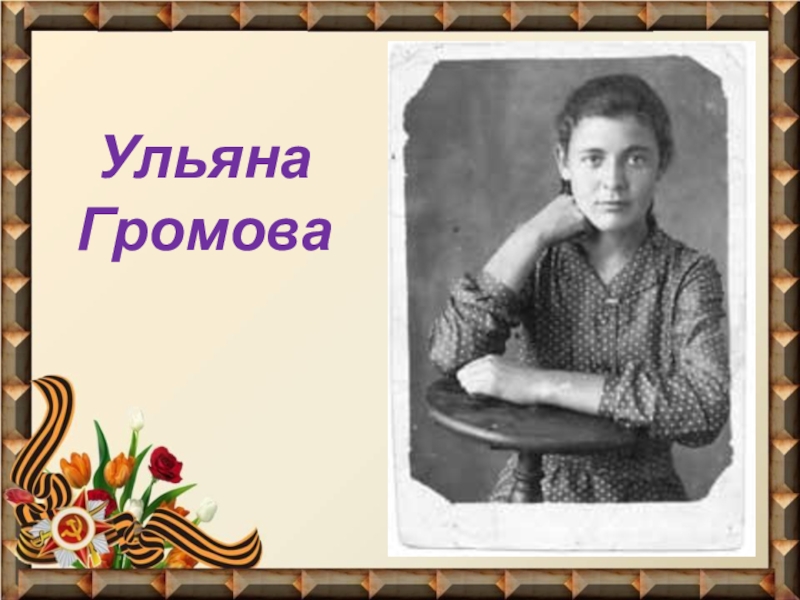 Ульяна Громова